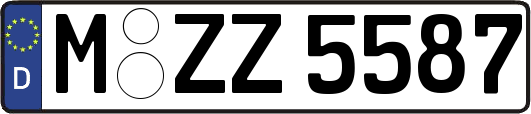 D
M ZZ 5587